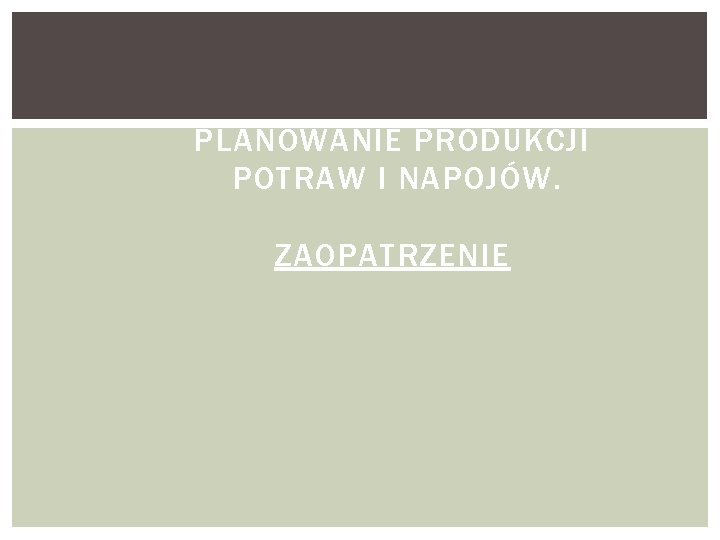 PLANOWANIE PRODUKCJI POTRAW I NAPOJÓW.

ZAOPATRZENIE